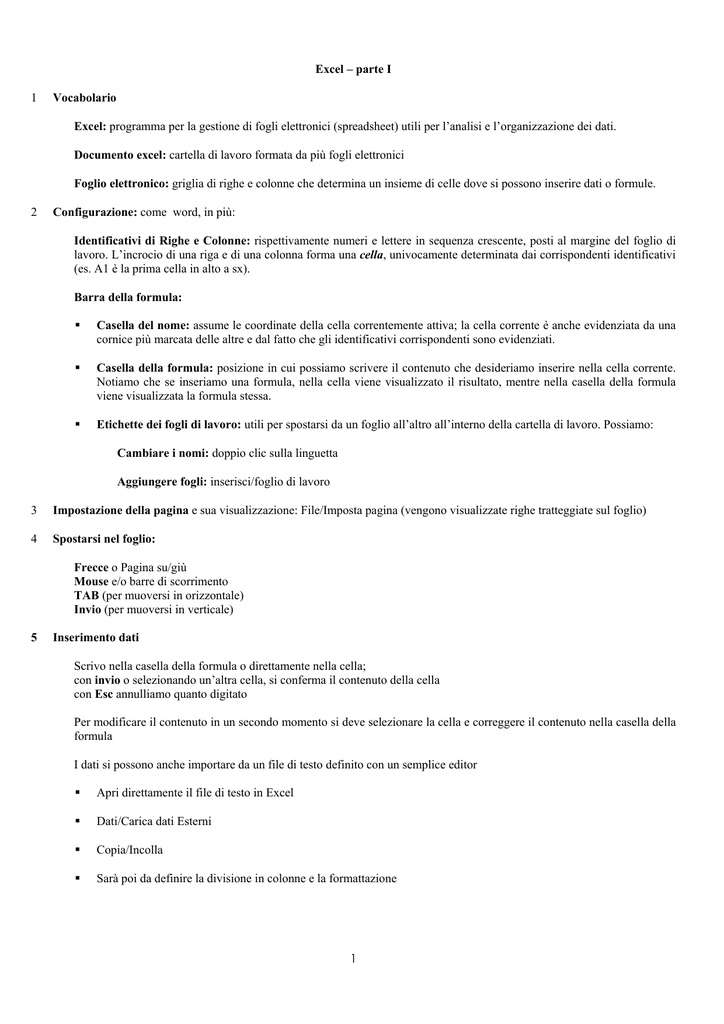 Excel – parte I

1 Vocabolario

Excel: programma per la gestione di fogli elettronici (spreadsheet) utili per l'analisi e l'organizzazione dei dati.

Documento excel: cartella di lavoro formata da più fogli elettronici

Foglio elettronico: griglia di righe e colonne che determina un insieme di celle dove si possono inserire dati o formule.

2 Configurazione: come word, in più:

Identificativi di Righe e Colonne: rispettivamente numeri e lettere in sequenza crescente, posti al margine del foglio di lavoro. L'incrocio di una riga e di una colonna forma una cella, univocamente determinata dai corrispondenti identificativi (es. A1 è la prima cella in alto a sx).

Barra della formula:

▪ Casella del nome: assume le coordinate della cella correntemente attiva; la cella corrente è anche evidenziata da una cornice più marcata delle altre e dal fatto che gli identificativi corrispondenti sono evidenziati.

▪ Casella della formula: posizione in cui possiamo scrivere il contenuto che desideriamo inserire nella cella corrente. Notiamo che se inseriamo una formula, nella cella viene visualizzato il risultato, mentre nella casella della formula viene visualizzata la formula stessa.

▪ Etichette dei fogli di lavoro: utili per spostarsi da un foglio all'altro all'interno della cartella di lavoro. Possiamo:

Cambiare i nomi: doppio clic sulla linguetta

Aggiungere fogli: inserisci/foglio di lavoro

3 Impostazione della pagina e sua visualizzazione: File/Imposta pagina (vengono visualizzate righe tratteggiate sul foglio)

4 Spostarsi nel foglio:

Frecce o Pagina su/giù
Mouse e/o barre di scorrimento
TAB (per muoversi in orizzontale)
Invio (per muoversi in verticale)

5 Inserimento dati

Scrivo nella casella della formula o direttamente nella cella;
con invio o selezionando un'altra cella, si conferma il contenuto della cella
con Esc annulliamo quanto digitato

Per modificare il contenuto in un secondo momento si deve selezionare la cella e correggere il contenuto nella casella della formula

I dati si possono anche importare da un file di testo definito con un semplice editor

▪ Apri direttamente il file di testo in Excel

▪ Dati/Carica dati Esterni

▪ Copia/Incolla

▪ Sarà poi da definire la divisione in colonne e la formattazione

1